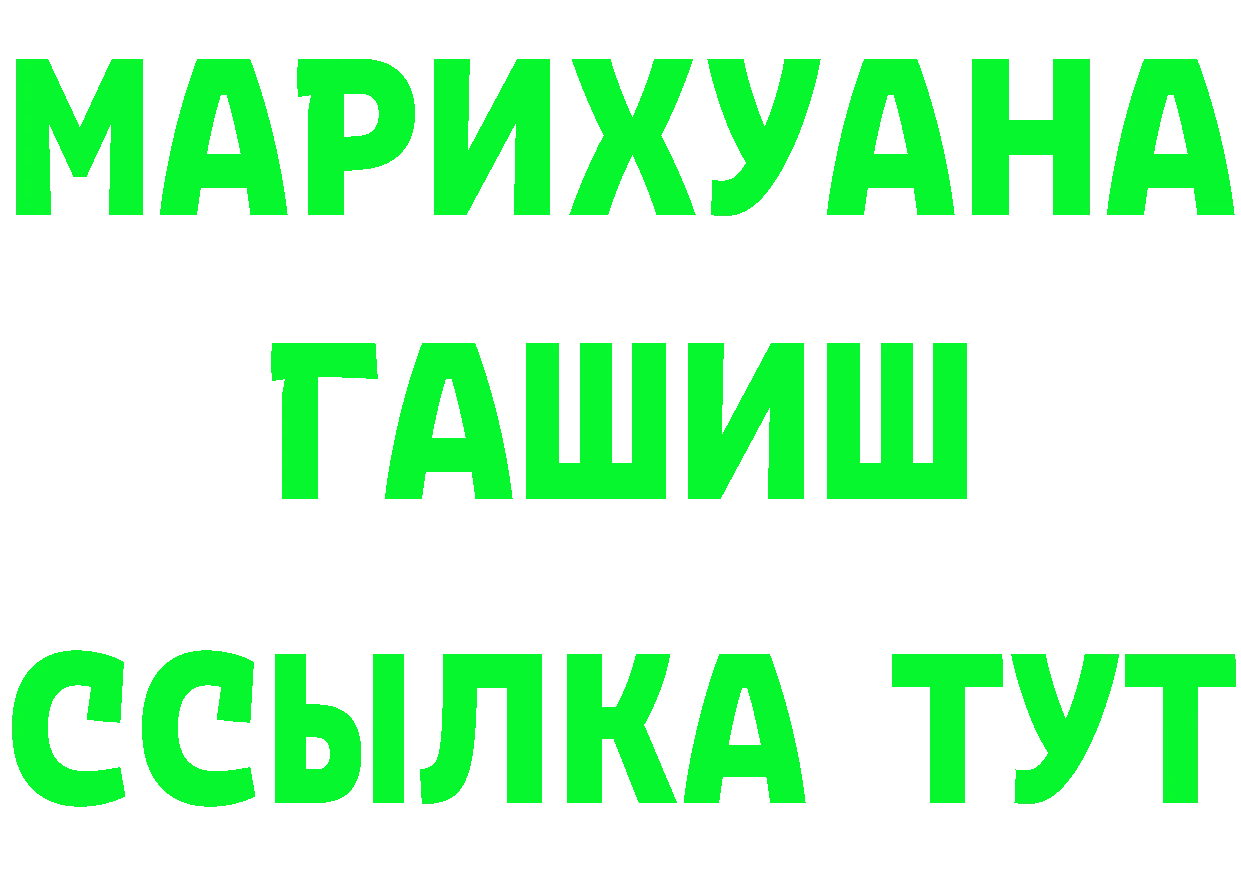 МАРИХУАНА
ГАШИШ
ССЫЛКА ТУТ